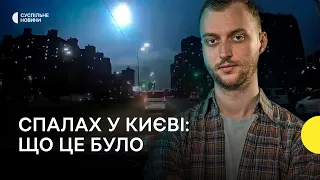 СУСПІЛЬНЕ НОВИНИ

СПАЛАХ У КИЄВІ: ЩО ЦЕ БУЛО